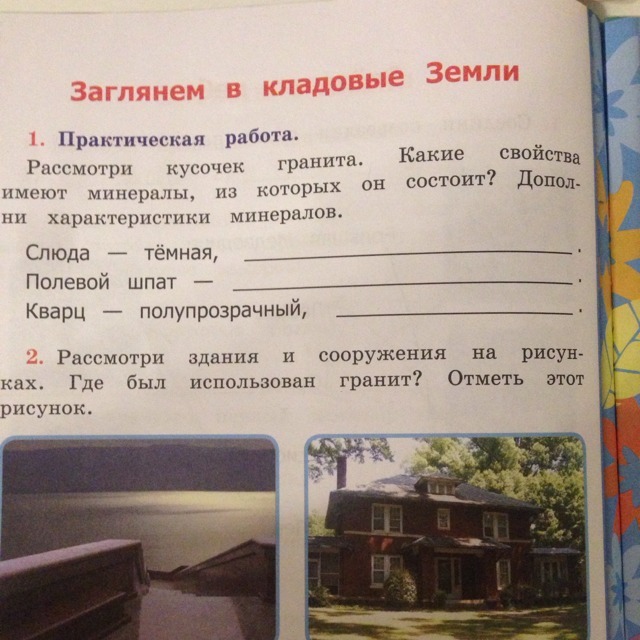 Заглянем в кладовые Земли

1. Практическая работа.
Рассмотри кусочек гранита. Какие свойства имеют минералы, из которых он состоит? Дополни характеристики минералов.

Слюда — тёмная, ____.
Полевой шпат — ____.
Кварц — полупрозрачный, ____.

2. Рассмотри здания и сооружения на рисунках. Где был использован гранит? Отметь этот рисунок.